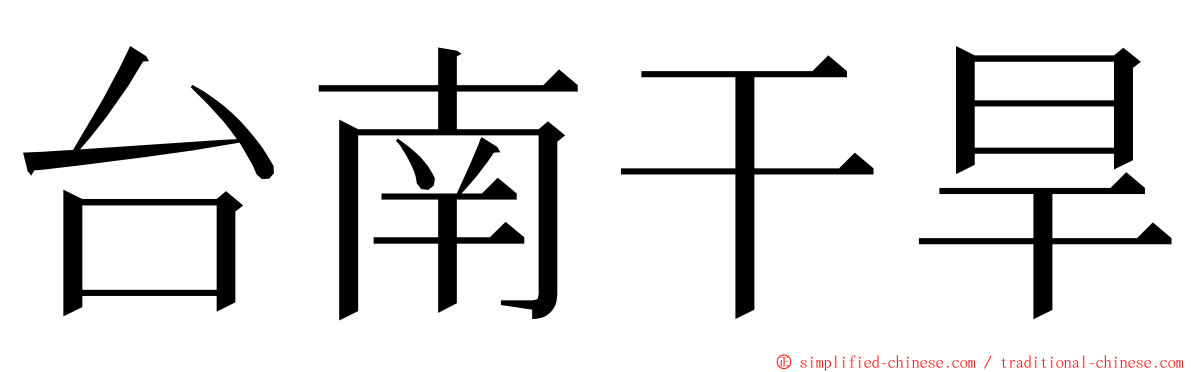 台南干旱

© simplified-chinese.com / traditional-chinese.com